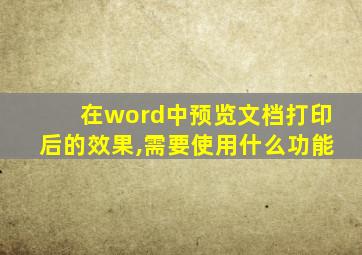 在word中预览文档打印后的效果,需要使用什么功能